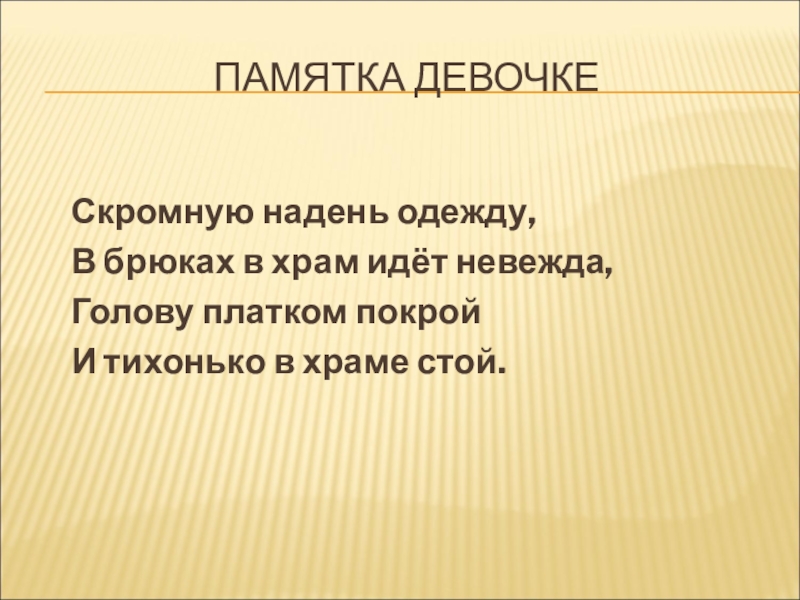 ПАМЯТКА ДЕВОЧКЕ

Скромную надень одежду,
В брюках в храм идёт невежда,
Голову платком покрой
И тихонько в храме стой.